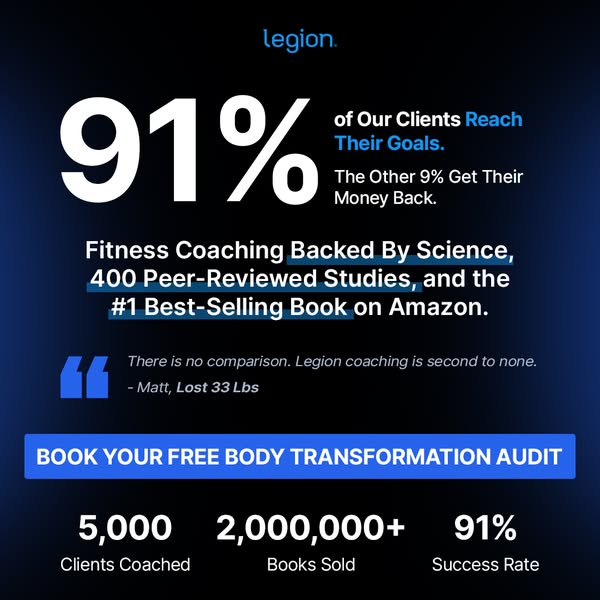 legion.

91%

of Our Clients Reach Their Goals.

The Other 9% Get Their Money Back.

Fitness Coaching Backed By Science, 400 Peer-Reviewed Studies, and the #1 Best-Selling Book on Amazon.

There is no comparison. Legion coaching is second to none.

- Matt, Lost 33 Lbs

BOOK YOUR FREE BODY TRANSFORMATION AUDIT

5,000
Clients Coached

2,000,000+
Books Sold

91%
Success Rate